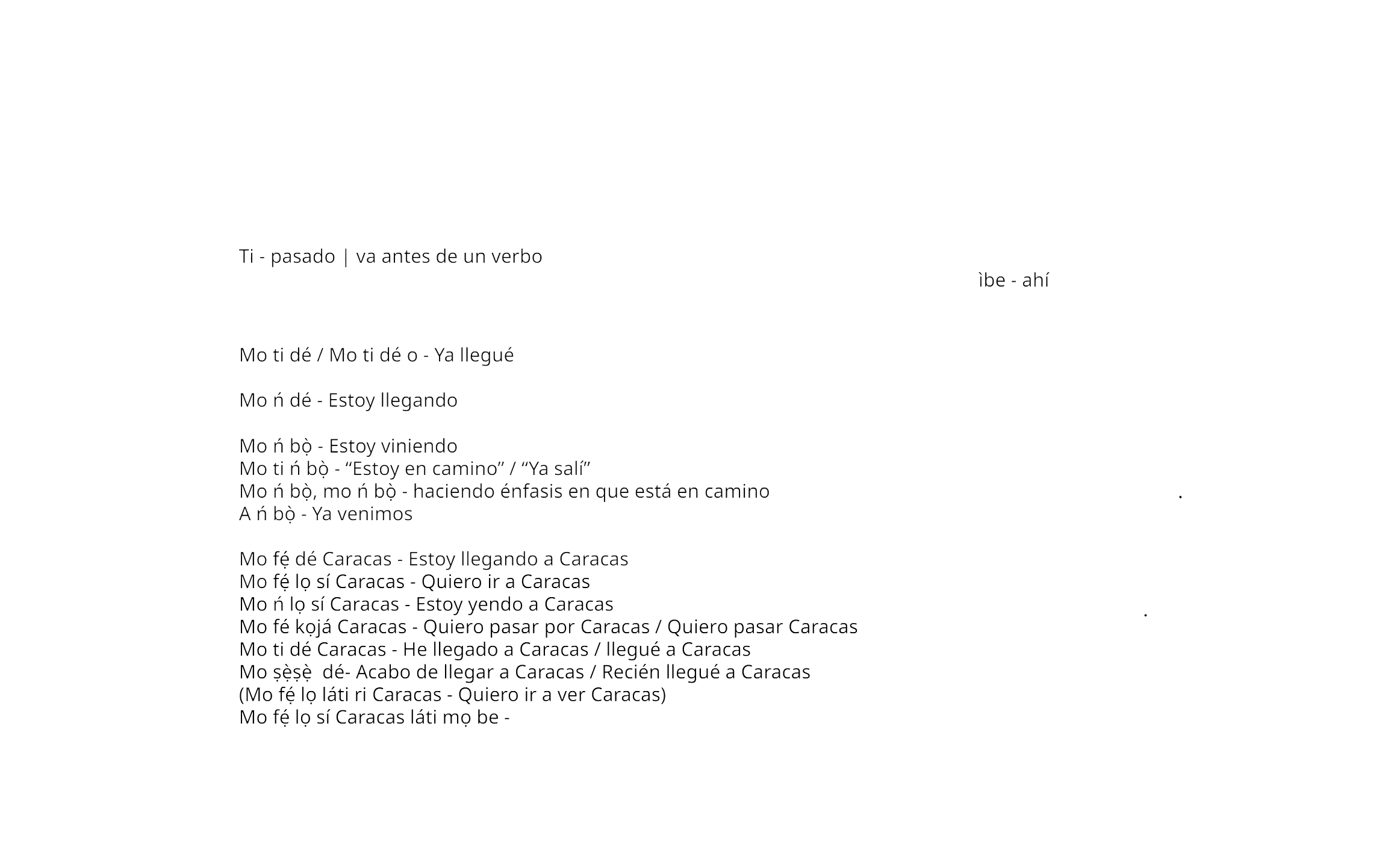 Ti - pasado | va antes de un verbo

ìbe - ahí

Mo ti dé / Mo ti dé o - Ya llegué

Mo ń dé - Estoy llegando

Mo ń bọ̀ - Estoy viniendo
Mo ti ń bọ̀ - “Estoy en camino” / “Ya salí”
Mo ń bọ̀, mo ń bọ̀ - haciendo énfasis en que está en camino
A ń bọ̀ - Ya venimos

Mo fẹ́ dé Caracas - Estoy llegando a Caracas
Mo fẹ́ lọ sí Caracas - Quiero ir a Caracas
Mo ń lọ sí Caracas - Estoy yendo a Caracas
Mo fé kọjá Caracas - Quiero pasar por Caracas / Quiero pasar Caracas
Mo ti dé Caracas - He llegado a Caracas / llegué a Caracas
Mo ṣẹ̀ṣẹ̀ dé- Acabo de llegar a Caracas / Recién llegué a Caracas
(Mo fẹ́ lọ láti ri Caracas - Quiero ir a ver Caracas)
Mo fẹ́ lọ sí Caracas láti mọ be -